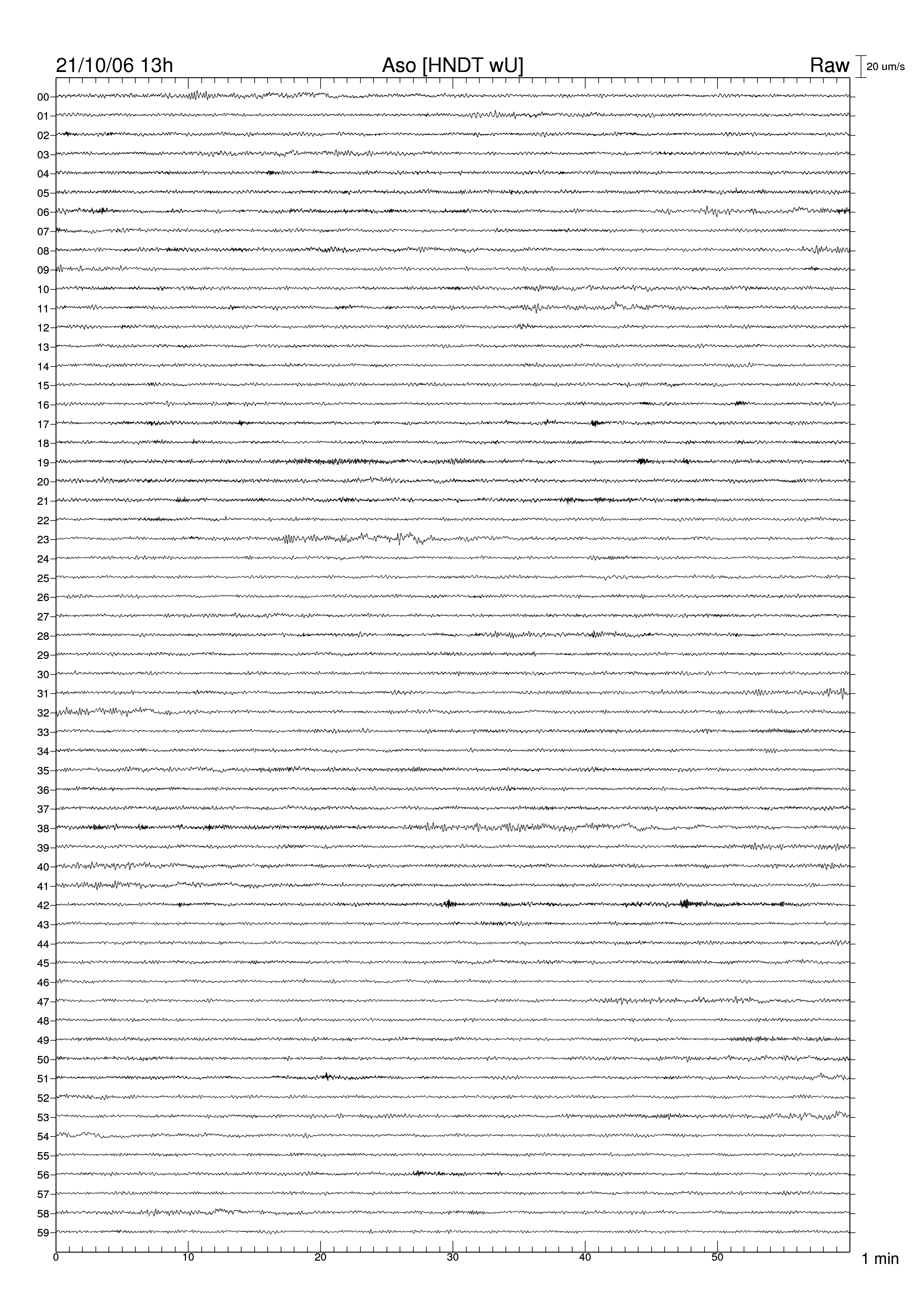 21/10/06 13h

Aso [HNDT wU]

Raw

20 um/s

00
01
02
03
04
05
06
07
08
09
10
11
12
13
14
15
16
17
18
19
20
21
22
23
24
25
26
27
28
29
30
31
32
33
34
35
36
37
38
39
40
41
42
43
44
45
46
47
48
49
50
51
52
53
54
55
56
57
58
59

0
10
20
30
40
50

1 min